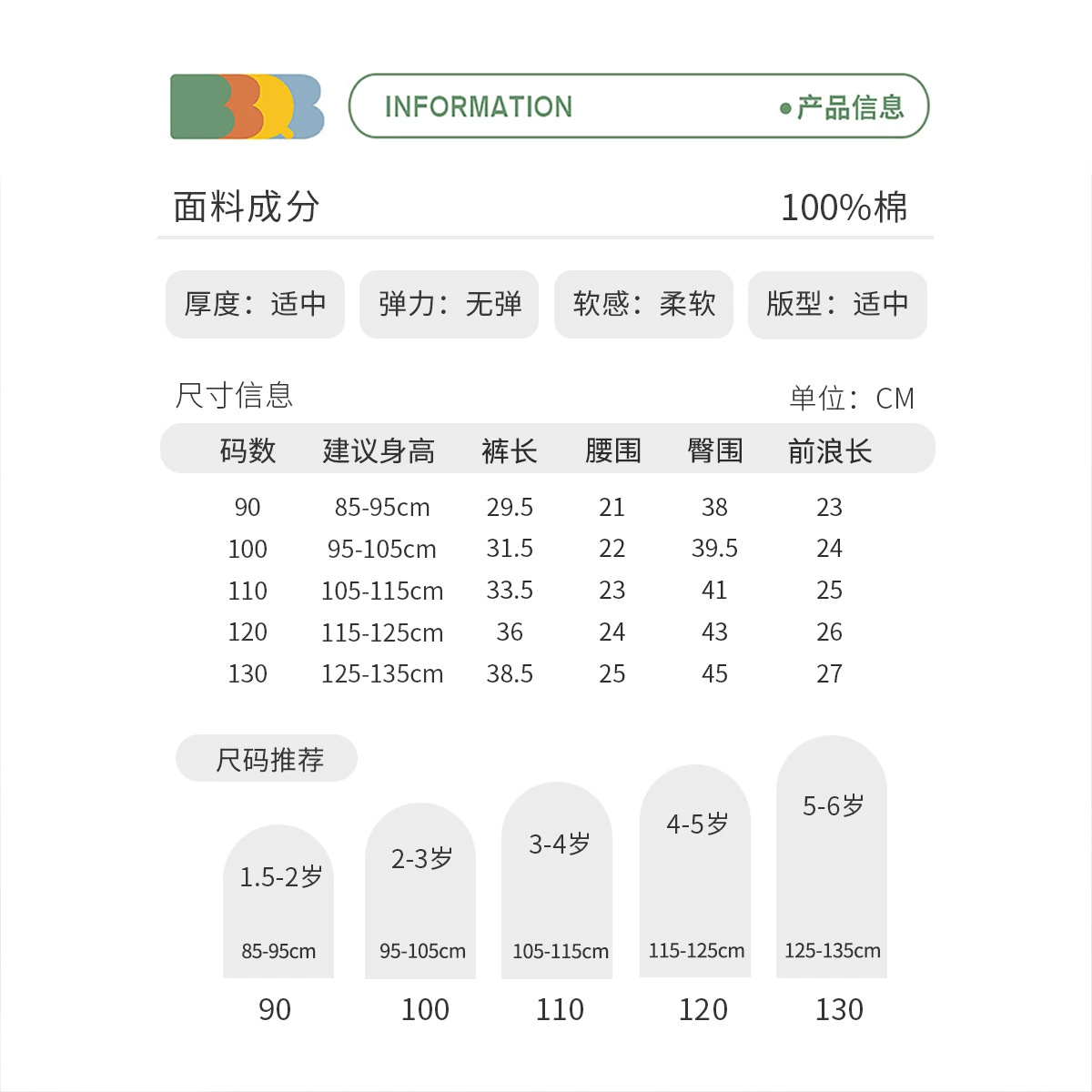 INFORMATION

●产品信息

面料成分 100%棉

厚度：适中 弹力：无弹 软感：柔软 版型：适中

尺寸信息 单位：CM

| 码数 | 建议身高 | 裤长 | 腰围 | 臀围 | 前浪长 |
|---|---|---|---|---|---|
| 90 | 85-95cm | 29.5 | 21 | 38 | 23 |
| 100 | 95-105cm | 31.5 | 22 | 39.5 | 24 |
| 110 | 105-115cm | 33.5 | 23 | 41 | 25 |
| 120 | 115-125cm | 36 | 24 | 43 | 26 |
| 130 | 125-135cm | 38.5 | 25 | 45 | 27 |

尺码推荐

1.5-2岁
85-95cm
90

2-3岁
95-105cm
100

3-4岁
105-115cm
110

4-5岁
115-125cm
120

5-6岁
125-135cm
130